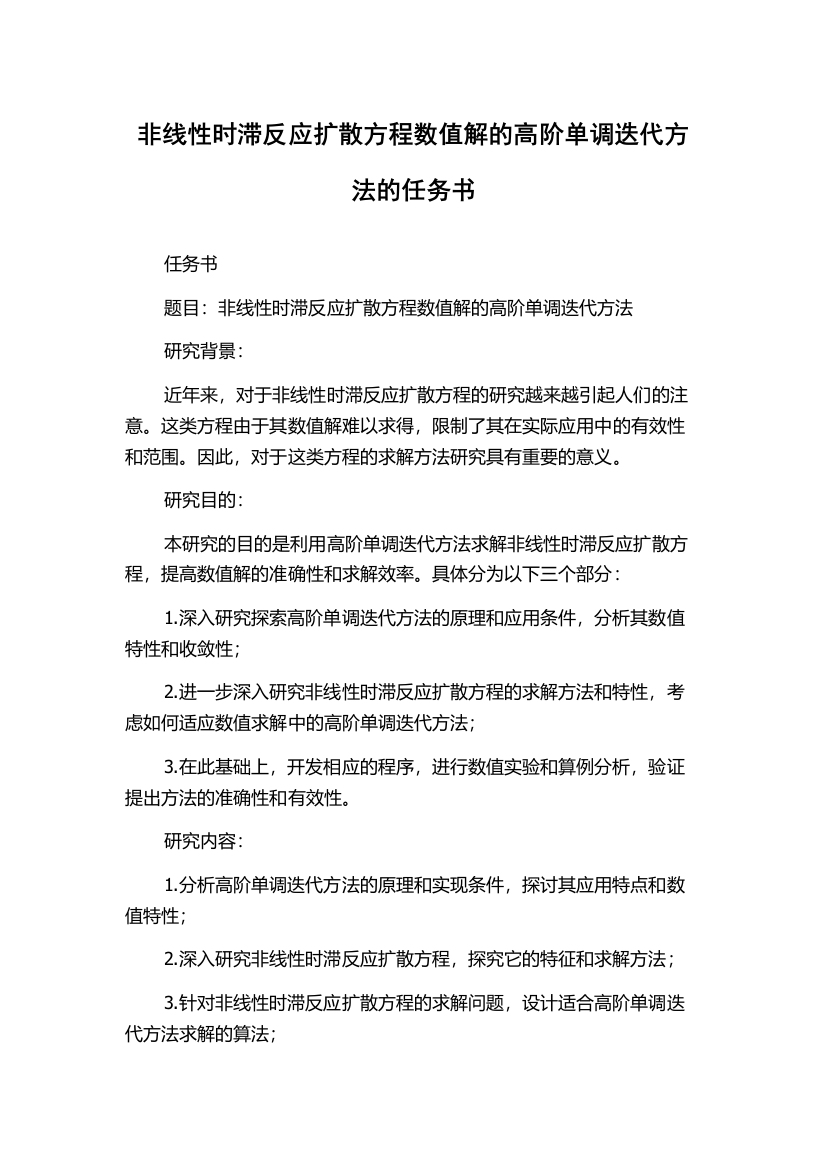 非线性时滞反应扩散方程数值解的高阶单调迭代方法的任务书

任务书

题目：非线性时滞反应扩散方程数值解的高阶单调迭代方法

研究背景：

近年来，对于非线性时滞反应扩散方程的研究越来越引起人们的注意。这类方程由于其数值解难以求得，限制了其在实际应用中的有效性和范围。因此，对于这类方程的求解方法研究具有重要的意义。

研究目的：

本研究的目的是利用高阶单调迭代方法求解非线性时滞反应扩散方程，提高数值解的准确性和求解效率。具体分为以下三个部分：

1.深入研究探索高阶单调迭代方法的原理和应用条件，分析其数值特性和收敛性；

2.进一步深入研究非线性时滞反应扩散方程的求解方法和特性，考虑如何适应数值求解中的高阶单调迭代方法；

3.在此基础上，开发相应的程序，进行数值实验和算例分析，验证提出方法的准确性和有效性。

研究内容：

1.分析高阶单调迭代方法的原理和实现条件，探讨其应用特点和数值特性；

2.深入研究非线性时滞反应扩散方程，探究它的特征和求解方法；

3.针对非线性时滞反应扩散方程的求解问题，设计适合高阶单调迭代方法求解的算法；